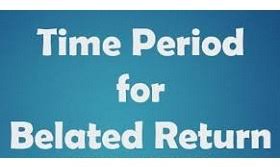 Time Period
for
Belated Return